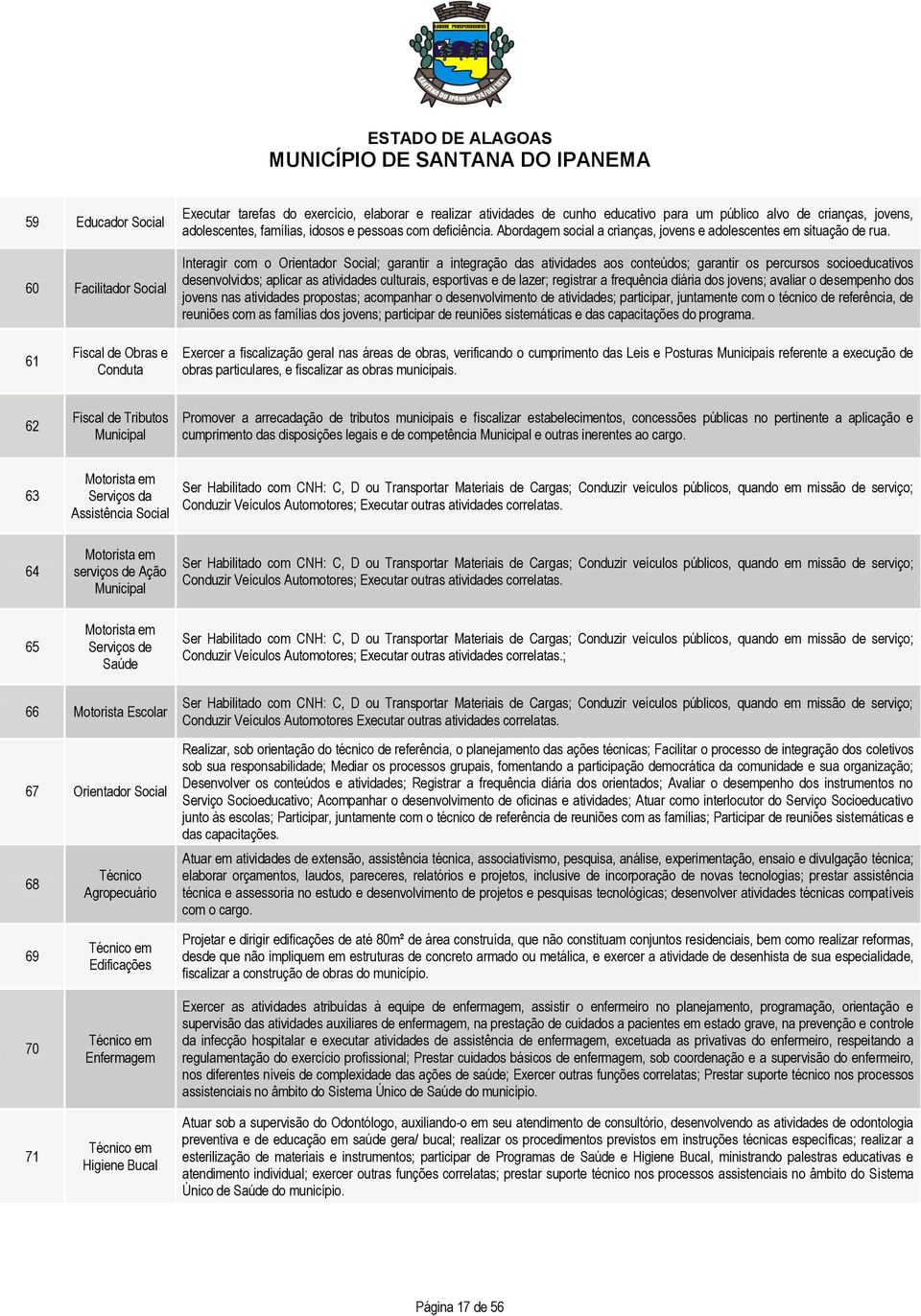 ESTADO DE ALAGOAS
MUNICÍPIO DE SANTANA DO IPANEMA

| | | |
|---|---|---|
| 59 | Educador Social | Executar tarefas do exercício, elaborar e realizar atividades de cunho educativo para um público alvo de crianças, jovens, adolescentes, famílias, idosos e pessoas com deficiência. Abordagem social a crianças, jovens e adolescentes em situação de rua. |
| 60 | Facilitador Social | Interagir com o Orientador Social; garantir a integração das atividades aos conteúdos; garantir os percursos socioeducativos desenvolvidos; aplicar as atividades culturais, esportivas e de lazer; registrar a frequência diária dos jovens; avaliar o desempenho dos jovens nas atividades propostas; acompanhar o desenvolvimento de atividades; participar, juntamente com o técnico de referência, de reuniões com as famílias dos jovens; participar de reuniões sistemáticas e das capacitações do programa. |
| 61 | Fiscal de Obras e Conduta | Exercer a fiscalização geral nas áreas de obras, verificando o cumprimento das Leis e Posturas Municipais referente a execução de obras particulares, e fiscalizar as obras municipais. |
| 62 | Fiscal de Tributos Municipal | Promover a arrecadação de tributos municipais e fiscalizar estabelecimentos, concessões públicas no pertinente a aplicação e cumprimento das disposições legais e de competência Municipal e outras inerentes ao cargo. |
| 63 | Motorista em Serviços da Assistência Social | Ser Habilitado com CNH: C, D ou Transportar Materiais de Cargas; Conduzir veículos públicos, quando em missão de serviço; Conduzir Veículos Automotores; Executar outras atividades correlatas. |
| 64 | Motorista em serviços de Ação Municipal | Ser Habilitado com CNH: C, D ou Transportar Materiais de Cargas; Conduzir veículos públicos, quando em missão de serviço; Conduzir Veículos Automotores; Executar outras atividades correlatas. |
| 65 | Motorista em Serviços de Saúde | Ser Habilitado com CNH: C, D ou Transportar Materiais de Cargas; Conduzir veículos públicos, quando em missão de serviço; Conduzir Veículos Automotores; Executar outras atividades correlatas.; |
| 66 | Motorista Escolar | Ser Habilitado com CNH: C, D ou Transportar Materiais de Cargas; Conduzir veículos públicos, quando em missão de serviço; Conduzir Veículos Automotores Executar outras atividades correlatas. |
| 67 | Orientador Social | Realizar, sob orientação do técnico de referência, o planejamento das ações técnicas; Facilitar o processo de integração dos coletivos sob sua responsabilidade; Mediar os processos grupais, fomentando a participação democrática da comunidade e sua organização; Desenvolver os conteúdos e atividades; Registrar a frequência diária dos orientados; Avaliar o desempenho dos instrumentos no Serviço Socioeducativo; Acompanhar o desenvolvimento de oficinas e atividades; Atuar como interlocutor do Serviço Socioeducativo junto às escolas; Participar, juntamente com o técnico de referência de reuniões com as famílias; Participar de reuniões sistemáticas e das capacitações. |
| 68 | Técnico Agropecuário | Atuar em atividades de extensão, assistência técnica, associativismo, pesquisa, análise, experimentação, ensaio e divulgação técnica; elaborar orçamentos, laudos, pareceres, relatórios e projetos, inclusive de incorporação de novas tecnologias; prestar assistência técnica e assessoria no estudo e desenvolvimento de projetos e pesquisas tecnológicas; desenvolver atividades técnicas compatíveis com o cargo. |
| 69 | Técnico em Edificações | Projetar e dirigir edificações de até 80m² de área construída, que não constituam conjuntos residenciais, bem como realizar reformas, desde que não impliquem em estruturas de concreto armado ou metálica, e exercer a atividade de desenhista de sua especialidade, fiscalizar a construção de obras do município. |
| 70 | Técnico em Enfermagem | Exercer as atividades atribuídas à equipe de enfermagem, assistir o enfermeiro no planejamento, programação, orientação e supervisão das atividades auxiliares de enfermagem, na prestação de cuidados a pacientes em estado grave, na prevenção e controle da infecção hospitalar e executar atividades de assistência de enfermagem, excetuada as privativas do enfermeiro, respeitando a regulamentação do exercício profissional; Prestar cuidados básicos de enfermagem, sob coordenação e a supervisão do enfermeiro, nos diferentes níveis de complexidade das ações de saúde; Exercer outras funções correlatas; Prestar suporte técnico nos processos assistenciais no âmbito do Sistema Único de Saúde do município. |
| 71 | Técnico em Higiene Bucal | Atuar sob a supervisão do Odontólogo, auxiliando-o em seu atendimento de consultório, desenvolvendo as atividades de odontologia preventiva e de educação em saúde geral/ bucal; realizar os procedimentos previstos em instruções técnicas específicas; realizar a esterilização de materiais e instrumentos; participar de Programas de Saúde e Higiene Bucal, ministrando palestras educativas e atendimento individual; exercer outras funções correlatas; prestar suporte técnico nos processos assistenciais no âmbito do Sistema Único de Saúde do município. |

Página 17 de 56